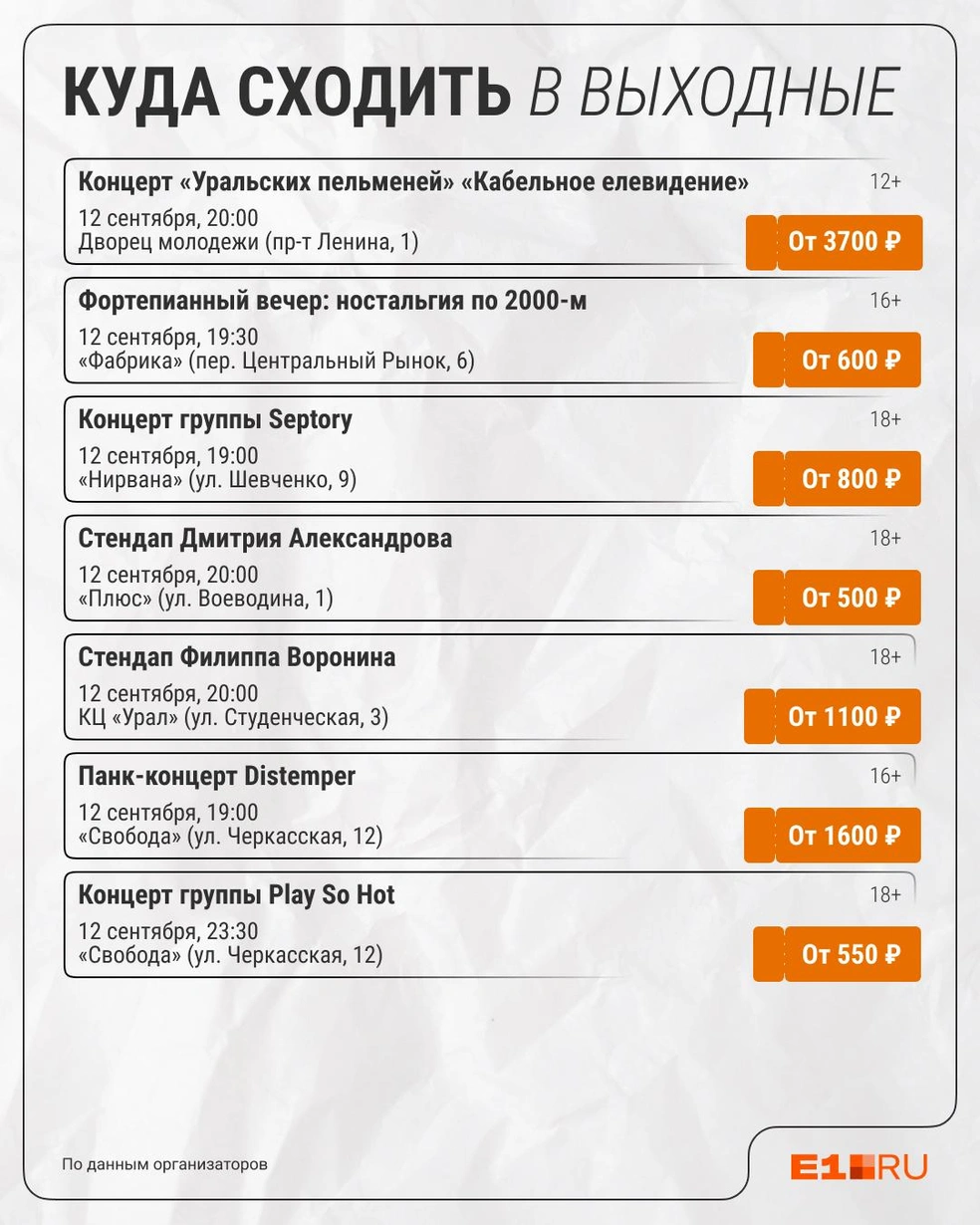 КУДА СХОДИТЬ В ВЫХОДНЫЕ

Концерт «Уральских пельменей» «Кабельное елевидение»
12+
12 сентября, 20:00
Дворец молодежи (пр-т Ленина, 1)
От 3700 ₽

Фортепианный вечер: ностальгия по 2000-м
16+
12 сентября, 19:30
«Фабрика» (пер. Центральный Рынок, 6)
От 600 ₽

Концерт группы Septory
18+
12 сентября, 19:00
«Нирвана» (ул. Шевченко, 9)
От 800 ₽

Стендап Дмитрия Александрова
18+
12 сентября, 20:00
«Плюс» (ул. Воеводина, 1)
От 500 ₽

Стендап Филиппа Воронина
18+
12 сентября, 20:00
КЦ «Урал» (ул. Студенческая, 3)
От 1100 ₽

Панк-концерт Distemper
16+
12 сентября, 19:00
«Свобода» (ул. Черкасская, 12)
От 1600 ₽

Концерт группы Play So Hot
18+
12 сентября, 23:30
«Свобода» (ул. Черкасская, 12)
От 550 ₽

По данным организаторов

E1.RU